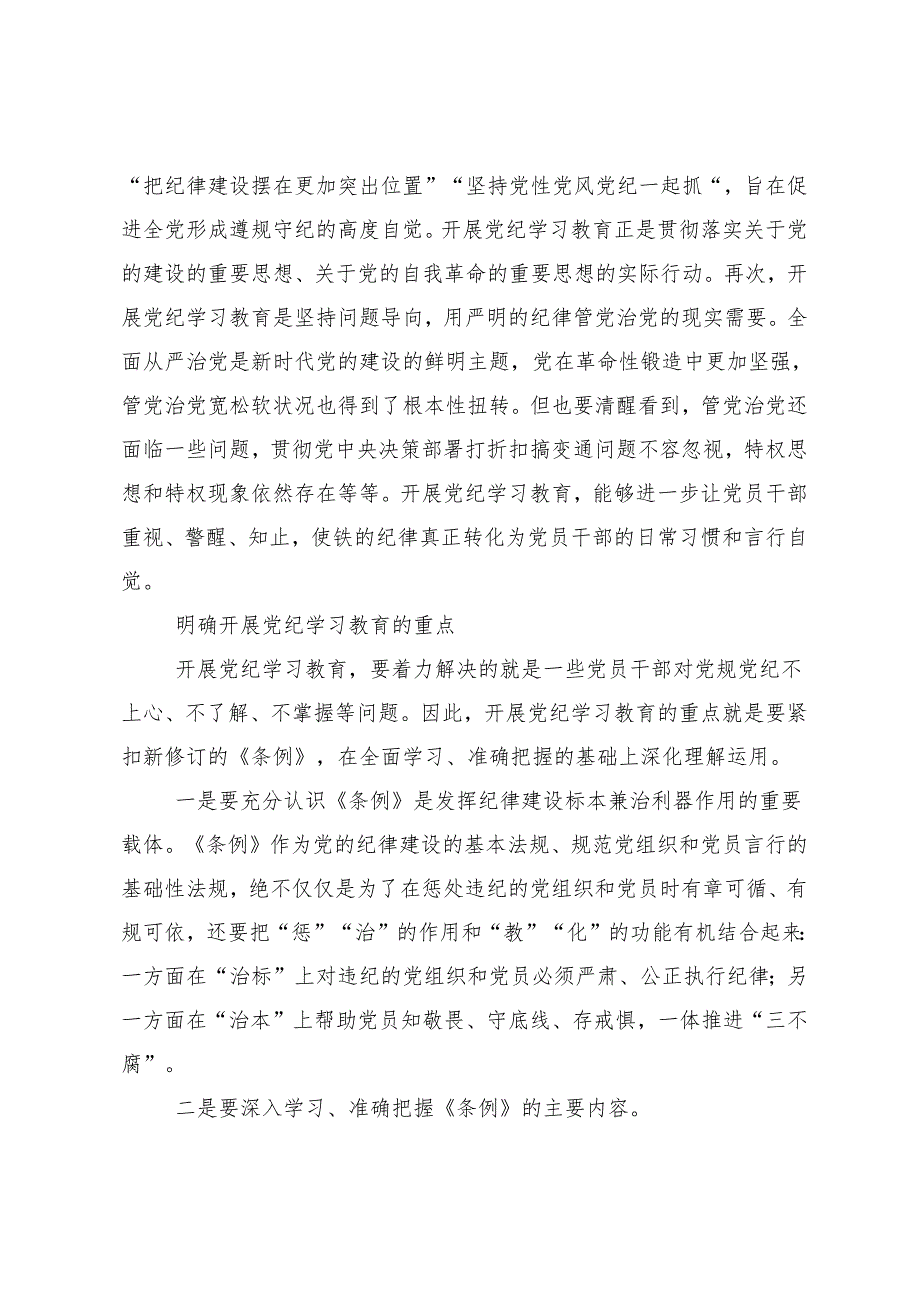 “把纪律建设摆在更加突出位置”“坚持党性党风党纪一起抓“，旨在促进全党形成遵规守纪的高度自觉。开展党纪学习教育正是贯彻落实关于党的建设的重要思想、关于党的自我革命的重要思想的实际行动。再次，开展党纪学习教育是坚持问题导向，用严明的纪律管党治党的现实需要。全面从严治党是新时代党的建设的鲜明主题，党在革命性锻造中更加坚强，管党治党宽松软状况也得到了根本性扭转。但也要清醒看到，管党治党还面临一些问题，贯彻党中央决策部署打折扣搞变通问题不容忽视，特权思想和特权现象依然存在等等。开展党纪学习教育，能够进一步让党员干部重视、警醒、知止，使铁的纪律真正转化为党员干部的日常习惯和言行自觉。

明确开展党纪学习教育的重点

开展党纪学习教育，要着力解决的就是一些党员干部对党规党纪不上心、不了解、不掌握等问题。因此，开展党纪学习教育的重点就是要紧扣新修订的《条例》，在全面学习、准确把握的基础上深化理解运用。

一是要充分认识《条例》是发挥纪律建设标本兼治利器作用的重要载体。《条例》作为党的纪律建设的基本法规、规范党组织和党员言行的基础性法规，绝不仅仅是为了在惩处违纪的党组织和党员时有章可循、有规可依，还要把“惩”“治”的作用和“教”“化”的功能有机结合起来：一方面在“治标”上对违纪的党组织和党员必须严肃、公正执行纪律；另一方面在“治本”上帮助党员知敬畏、守底线、存戒惧，一体推进“三不腐”。

二是要深入学习、准确把握《条例》的主要内容。